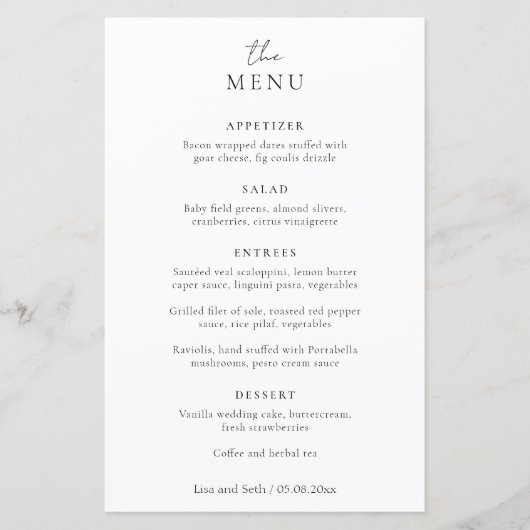 the
MENU

APPETIZER
Bacon wrapped dates stuffed with goat cheese, fig coulis drizzle

SALAD
Baby field greens, almond slivers, cranberries, citrus vinaigrette

ENTREES
Sautéed veal scaloppini, lemon butter caper sauce, linguini pasta, vegetables

Grilled filet of sole, roasted red pepper sauce, rice pilaf, vegetables

Raviolis, hand stuffed with Portabella mushrooms, pesto cream sauce

DESSERT
Vanilla wedding cake, buttercream, fresh strawberries

Coffee and herbal tea

Lisa and Seth / 05.08.20xx